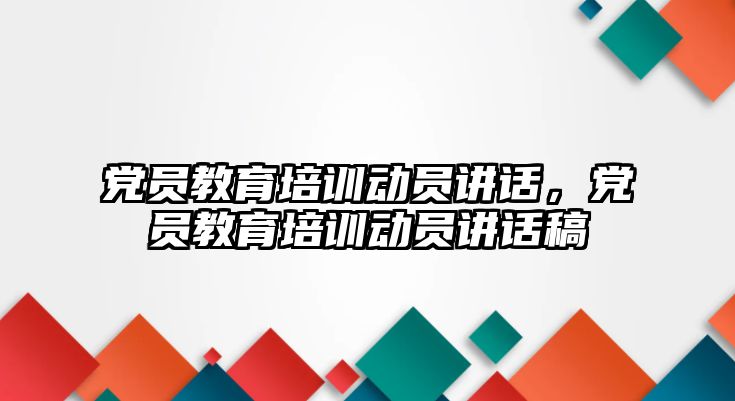 党员教育培训动员讲话，党员教育培训动员讲话稿